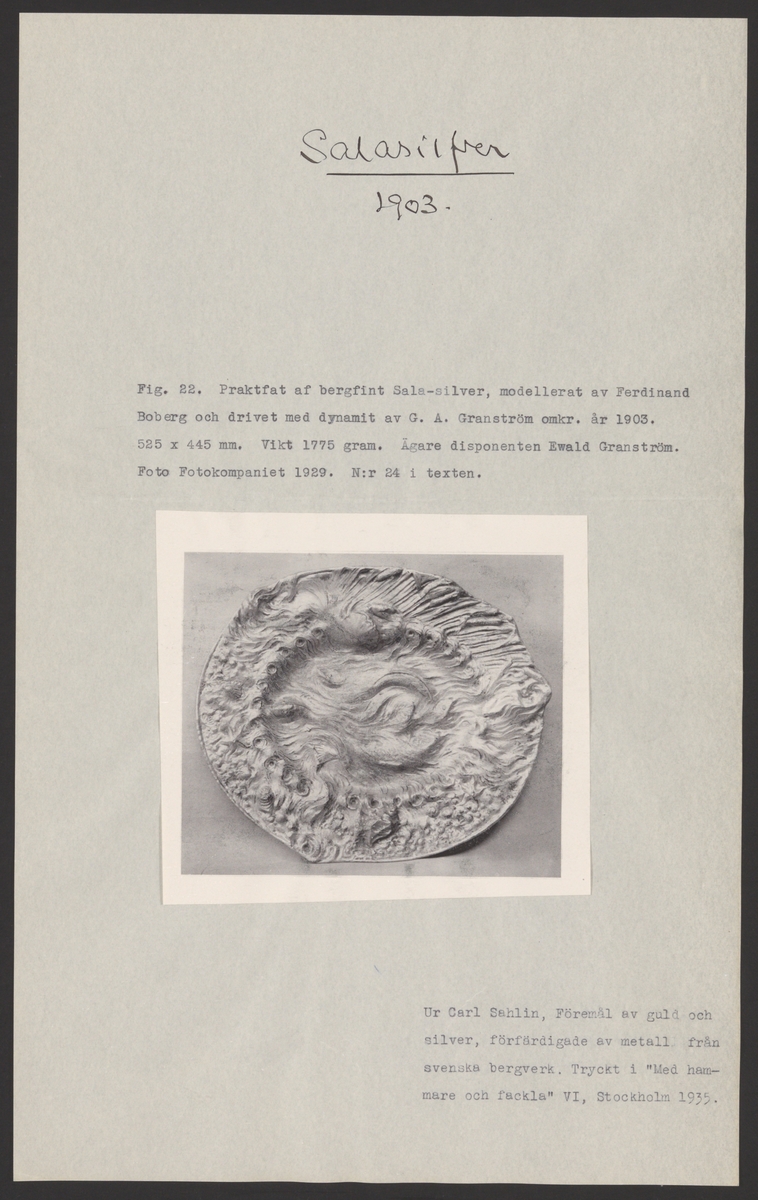 Salasilfver

1903.

Fig. 22. Praktfat af bergfint Sala-silver, modellerat av Ferdinand Boberg och drivet med dynamit av G. A. Granström omkr. år 1903. 525 x 445 mm. Vikt 1775 gram. Ägare disponenten Ewald Granström. Foto Fotokompaniet 1929. N:r 24 i texten.

Ur Carl Sahlin, Föremål av guld och silver, förfärdigade av metall från svenska bergverk. Tryckt i "Med hammare och fackla" VI, Stockholm 1935.